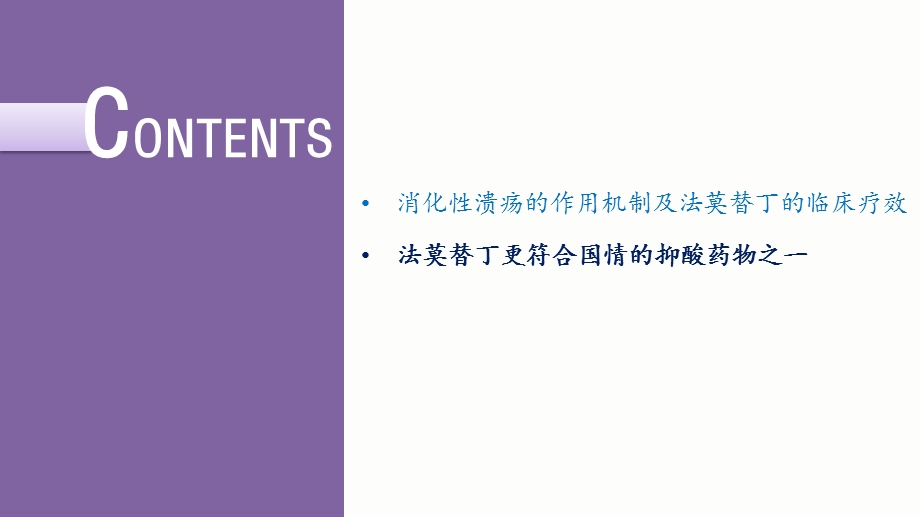 CONTENTS

• 消化性溃疡的作用机制及法莫替丁的临床疗效

• 法莫替丁更符合国情的抑酸药物之一